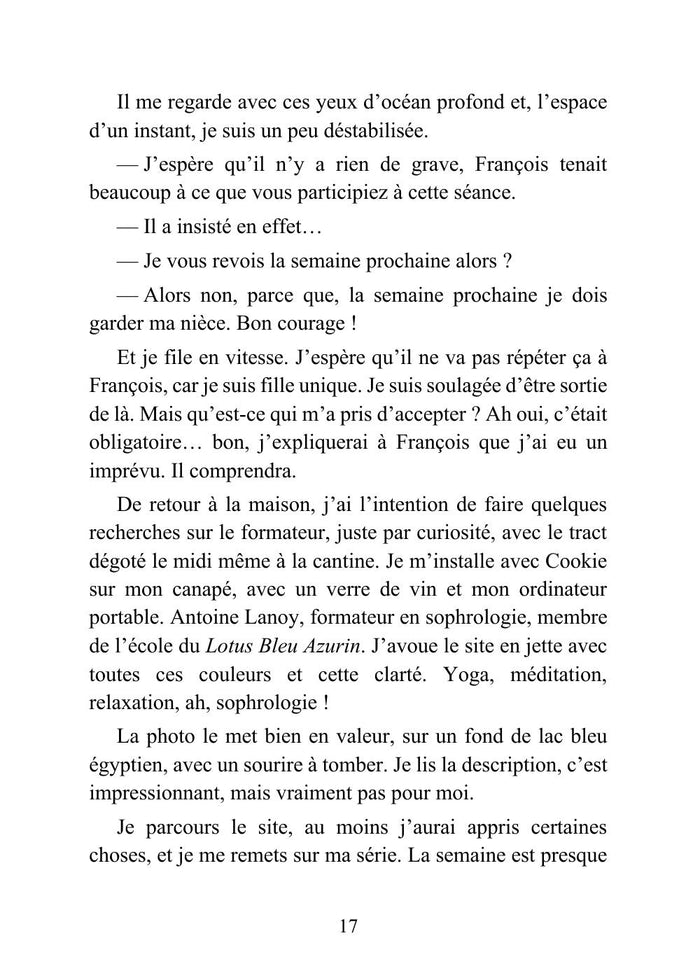 Il me regarde avec ces yeux d'océan profond et, l'espace d'un instant, je suis un peu déstabilisée.

— J'espère qu'il n'y a rien de grave, François tenait beaucoup à ce que vous participiez à cette séance.

— Il a insisté en effet…

— Je vous revois la semaine prochaine alors ?

— Alors non, parce que, la semaine prochaine je dois garder ma nièce. Bon courage !

Et je file en vitesse. J'espère qu'il ne va pas répéter ça à François, car je suis fille unique. Je suis soulagée d'être sortie de là. Mais qu'est-ce qui m'a pris d'accepter ? Ah oui, c'était obligatoire… bon, j'expliquerai à François que j'ai eu un imprévu. Il comprendra.

De retour à la maison, j'ai l'intention de faire quelques recherches sur le formateur, juste par curiosité, avec le tract dégoté le midi même à la cantine. Je m'installe avec Cookie sur mon canapé, avec un verre de vin et mon ordinateur portable. Antoine Lanoy, formateur en sophrologie, membre de l'école du Lotus Bleu Azurin. J'avoue le site en jette avec toutes ces couleurs et cette clarté. Yoga, méditation, relaxation, ah, sophrologie !

La photo le met bien en valeur, sur un fond de lac bleu égyptien, avec un sourire à tomber. Je lis la description, c'est impressionnant, mais vraiment pas pour moi.

Je parcours le site, au moins j'aurai appris certaines choses, et je me remets sur ma série. La semaine est presque

17